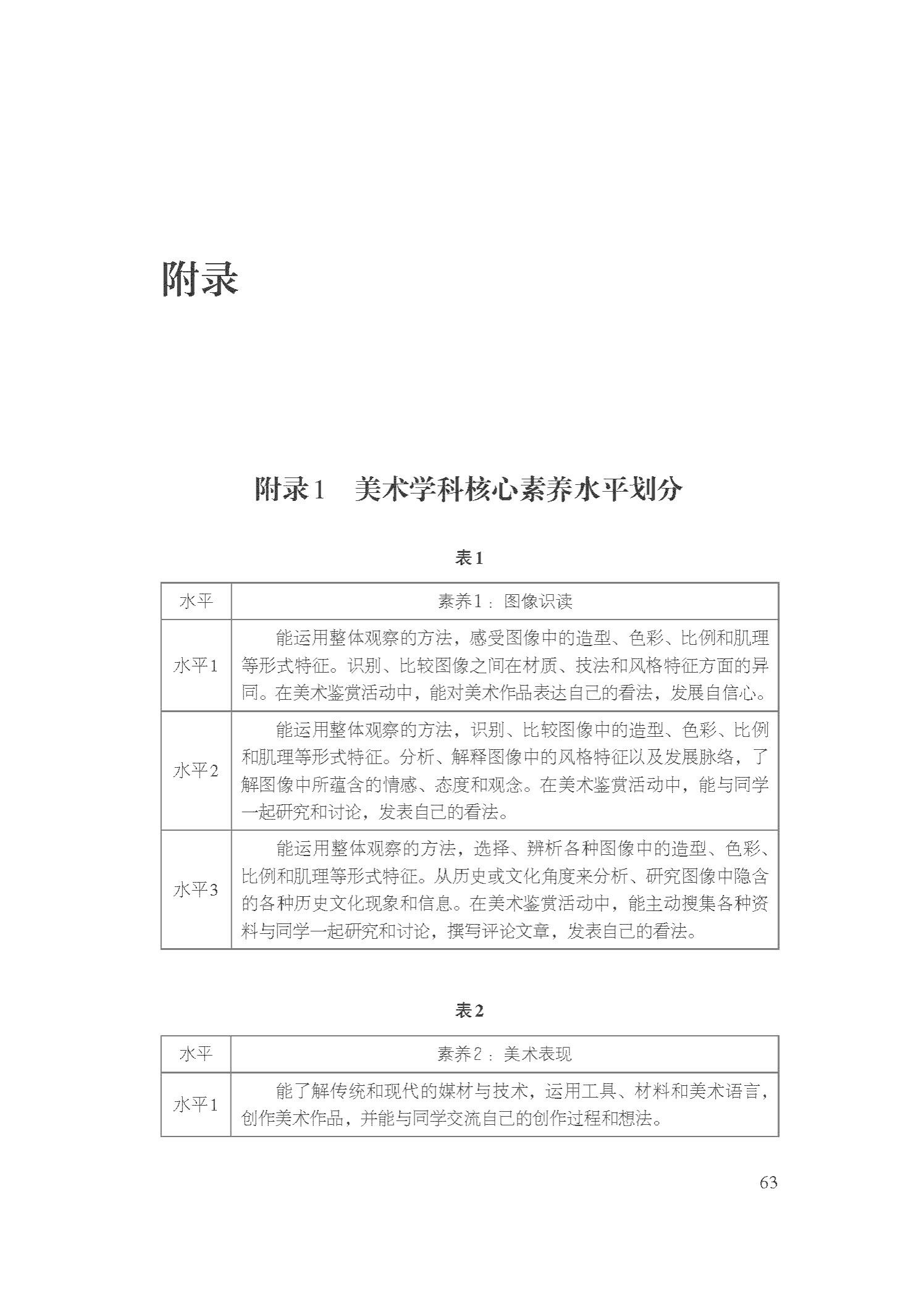 附录

附录1　美术学科核心素养水平划分

表1

| 水平 | 素养1：图像识读 |
|---|---|
| 水平1 | 能运用整体观察的方法，感受图像中的造型、色彩、比例和肌理等形式特征。识别、比较图像之间在材质、技法和风格特征方面的异同。在美术鉴赏活动中，能对美术作品表达自己的看法，发展自信心。 |
| 水平2 | 能运用整体观察的方法，识别、比较图像中的造型、色彩、比例和肌理等形式特征。分析、解释图像中的风格特征以及发展脉络，了解图像中所蕴含的情感、态度和观念。在美术鉴赏活动中，能与同学一起研究和讨论，发表自己的看法。 |
| 水平3 | 能运用整体观察的方法，选择、辨析各种图像中的造型、色彩、比例和肌理等形式特征。从历史或文化角度来分析、研究图像中隐含的各种历史文化现象和信息。在美术鉴赏活动中，能主动搜集各种资料与同学一起研究和讨论，撰写评论文章，发表自己的看法。 |

表2

| 水平 | 素养2：美术表现 |
|---|---|
| 水平1 | 能了解传统和现代的媒材与技术，运用工具、材料和美术语言，创作美术作品，并能与同学交流自己的创作过程和想法。 |

63